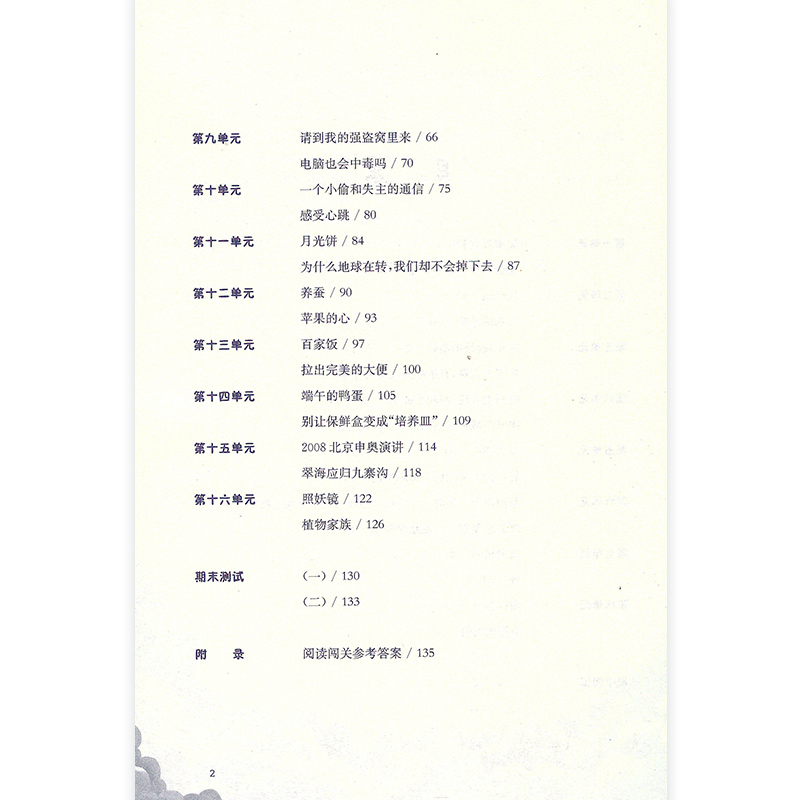 第九单元 请到我的强盗窝里来 / 66

电脑也会中毒吗 / 70

第十单元 一个小偷和失主的通信 / 75

感受心跳 / 80

第十一单元 月光饼 / 84

为什么地球在转，我们却不会掉下去 / 87

第十二单元 养蚕 / 90

苹果的心 / 93

第十三单元 百家饭 / 97

拉出完美的大便 / 100

第十四单元 端午的鸭蛋 / 105

别让保鲜盒变成“培养皿” / 109

第十五单元 2008北京申奥演讲 / 114

翠海应归九寨沟 / 118

第十六单元 照妖镜 / 122

植物家族 / 126

期末测试 (一) / 130

(二) / 133

附 录 阅读闯关参考答案 / 135

2